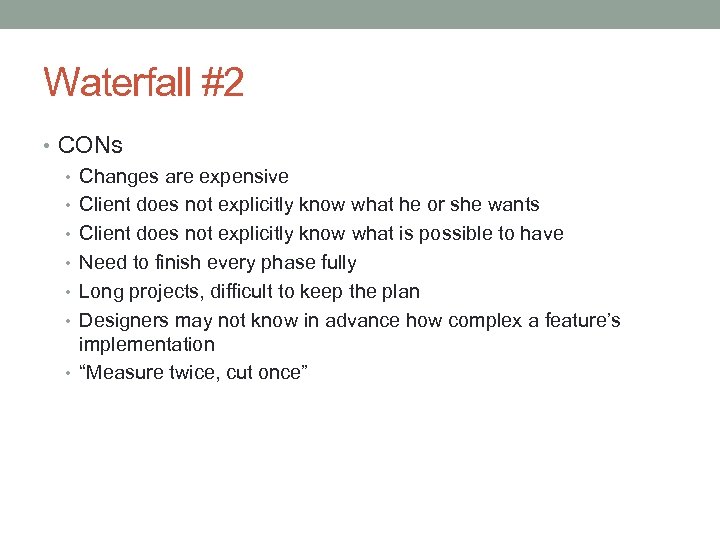 Waterfall #2

• CONs
  • Changes are expensive
  • Client does not explicitly know what he or she wants
  • Client does not explicitly know what is possible to have
  • Need to finish every phase fully
  • Long projects, difficult to keep the plan
  • Designers may not know in advance how complex a feature's implementation
  • "Measure twice, cut once"